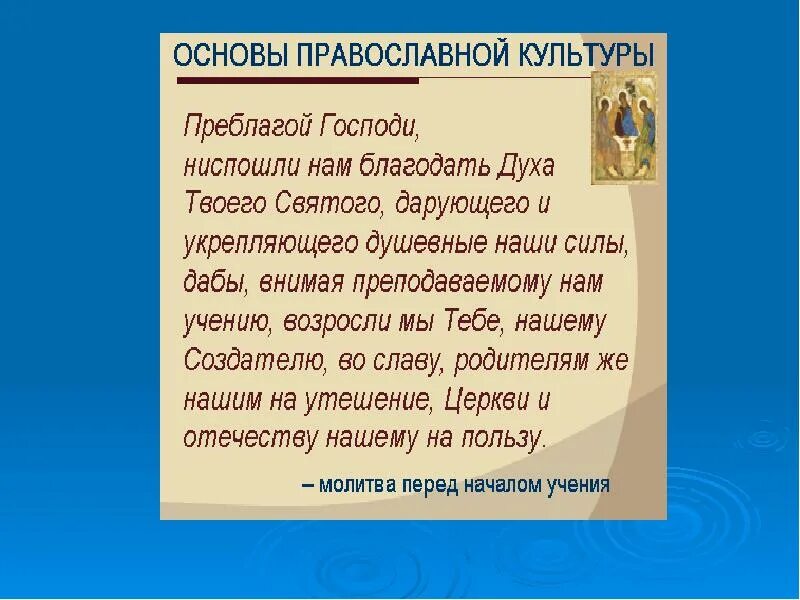 ОСНОВЫ ПРАВОСЛАВНОЙ КУЛЬТУРЫ

Преблагой Господи, ниспошли нам благодать Духа Твоего Святого, дарующего и укрепляющего душевные наши силы, дабы, внимая преподаваемому нам учению, возросли мы Тебе, нашему Создателю, во славу, родителям же нашим на утешение, Церкви и отечеству нашему на пользу.

– молитва перед началом учения